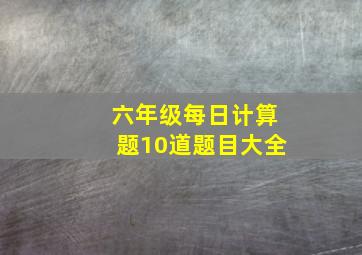 六年级每日计算题10道题目大全